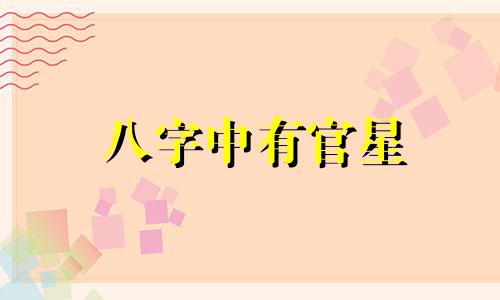 八字中有官星